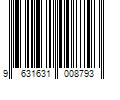 9 631631 008793